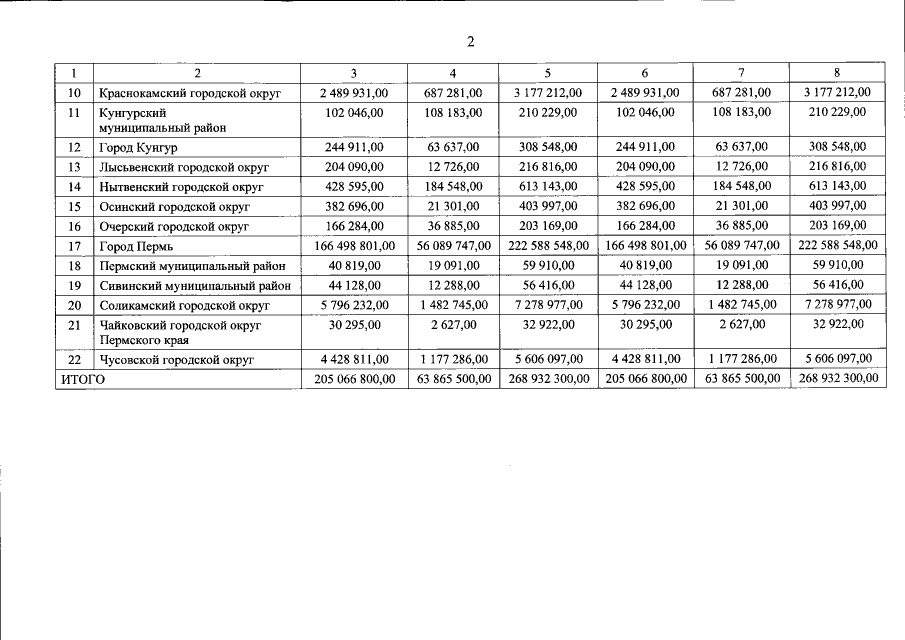 2

| 1 | 2 | 3 | 4 | 5 | 6 | 7 | 8 |
|---|---|---|---|---|---|---|---|
| 10 | Краснокамский городской округ | 2 489 931,00 | 687 281,00 | 3 177 212,00 | 2 489 931,00 | 687 281,00 | 3 177 212,00 |
| 11 | Кунгурский муниципальный район | 102 046,00 | 108 183,00 | 210 229,00 | 102 046,00 | 108 183,00 | 210 229,00 |
| 12 | Город Кунгур | 244 911,00 | 63 637,00 | 308 548,00 | 244 911,00 | 63 637,00 | 308 548,00 |
| 13 | Лысьвенский городской округ | 204 090,00 | 12 726,00 | 216 816,00 | 204 090,00 | 12 726,00 | 216 816,00 |
| 14 | Нытвенский городской округ | 428 595,00 | 184 548,00 | 613 143,00 | 428 595,00 | 184 548,00 | 613 143,00 |
| 15 | Осинский городской округ | 382 696,00 | 21 301,00 | 403 997,00 | 382 696,00 | 21 301,00 | 403 997,00 |
| 16 | Очерский городской округ | 166 284,00 | 36 885,00 | 203 169,00 | 166 284,00 | 36 885,00 | 203 169,00 |
| 17 | Город Пермь | 166 498 801,00 | 56 089 747,00 | 222 588 548,00 | 166 498 801,00 | 56 089 747,00 | 222 588 548,00 |
| 18 | Пермский муниципальный район | 40 819,00 | 19 091,00 | 59 910,00 | 40 819,00 | 19 091,00 | 59 910,00 |
| 19 | Сивинский муниципальный район | 44 128,00 | 12 288,00 | 56 416,00 | 44 128,00 | 12 288,00 | 56 416,00 |
| 20 | Соликамский городской округ | 5 796 232,00 | 1 482 745,00 | 7 278 977,00 | 5 796 232,00 | 1 482 745,00 | 7 278 977,00 |
| 21 | Чайковский городской округ Пермского края | 30 295,00 | 2 627,00 | 32 922,00 | 30 295,00 | 2 627,00 | 32 922,00 |
| 22 | Чусовской городской округ | 4 428 811,00 | 1 177 286,00 | 5 606 097,00 | 4 428 811,00 | 1 177 286,00 | 5 606 097,00 |
| ИТОГО | | 205 066 800,00 | 63 865 500,00 | 268 932 300,00 | 205 066 800,00 | 63 865 500,00 | 268 932 300,00 |